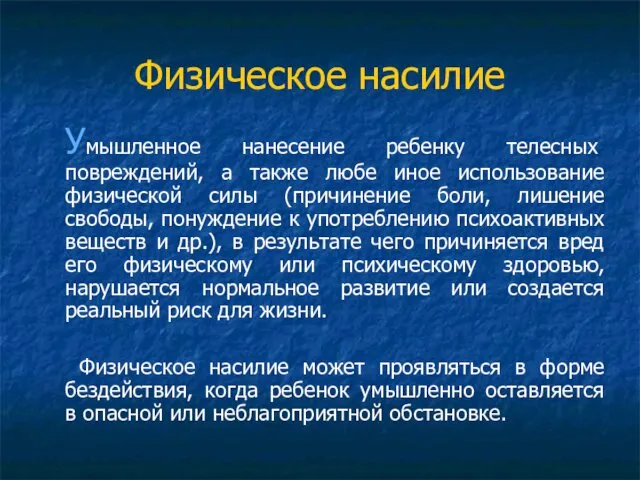 Физическое насилие

Умышленное нанесение ребенку телесных повреждений, а также любе иное использование физической силы (причинение боли, лишение свободы, понуждение к употреблению психоактивных веществ и др.), в результате чего причиняется вред его физическому или психическому здоровью, нарушается нормальное развитие или создается реальный риск для жизни.

Физическое насилие может проявляться в форме бездействия, когда ребенок умышленно оставляется в опасной или неблагоприятной обстановке.